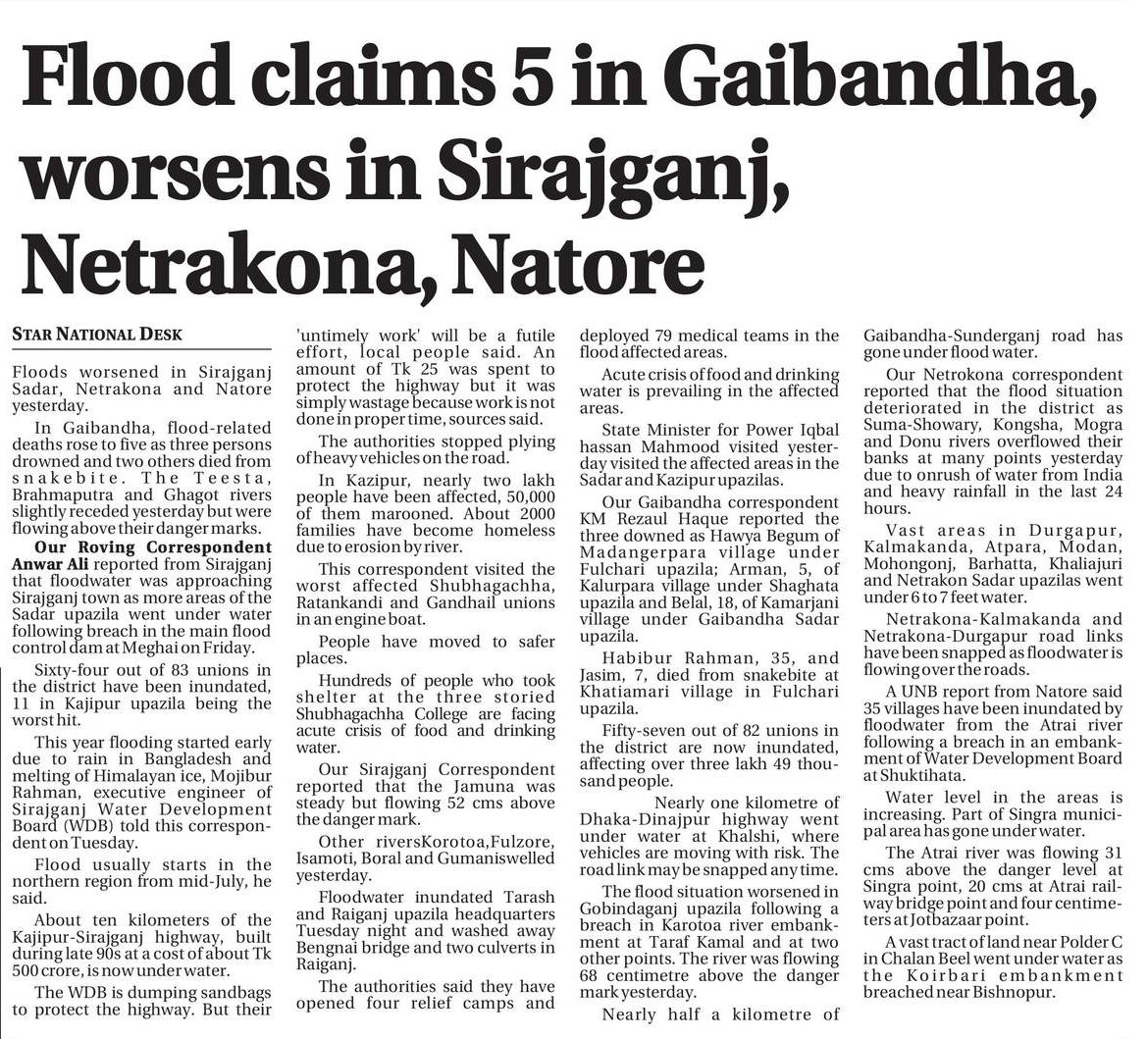 Flood claims 5 in Gaibandha, worsens in Sirajganj, Netrakona, Natore

STAR NATIONAL DESK

Floods worsened in Sirajganj Sadar, Netrakona and Natore yesterday.

In Gaibandha, flood-related deaths rose to five as three persons drowned and two others died from snakebite. The Teesta, Brahmaputra and Ghagot rivers slightly receded yesterday but were flowing above their danger marks.

Our Roving Correspondent Anwar Ali reported from Sirajganj that floodwater was approaching Sirajganj town as more areas of the Sadar upazila went under water following breach in the main flood control dam at Meghai on Friday.

Sixty-four out of 83 unions in the district have been inundated, 11 in Kajipur upazila being the worst hit.

This year flooding started early due to rain in Bangladesh and melting of Himalayan ice, Mojibur Rahman, executive engineer of Sirajganj Water Development Board (WDB) told this correspondent on Tuesday.

Flood usually starts in the northern region from mid-July, he said.

About ten kilometers of the Kajipur-Sirajganj highway, built during late 90s at a cost of about Tk 500 crore, is now under water.

The WDB is dumping sandbags to protect the highway. But their 'untimely work' will be a futile effort, local people said. An amount of Tk 25 was spent to protect the highway but it was simply wastage because work is not done in proper time, sources said.

The authorities stopped plying of heavy vehicles on the road.

In Kazipur, nearly two lakh people have been affected, 50,000 of them marooned. About 2000 families have become homeless due to erosion by river.

This correspondent visited the worst affected Shubhagachha, Ratankandi and Gandhail unions in an engine boat.

People have moved to safer places.

Hundreds of people who took shelter at the three storied Shubhagachha College are facing acute crisis of food and drinking water.

Our Sirajganj Correspondent reported that the Jamuna was steady but flowing 52 cms above the danger mark.

Other riversKorotoa,Fulzore, Isamoti, Boral and Gumaniswelled yesterday.

Floodwater inundated Tarash and Raiganj upazila headquarters Tuesday night and washed away Bengnai bridge and two culverts in Raiganj.

The authorities said they have opened four relief camps and deployed 79 medical teams in the flood affected areas.

Acute crisis of food and drinking water is prevailing in the affected areas.

State Minister for Power Iqbal hassan Mahmood visited yesterday visited the affected areas in the Sadar and Kazipur upazilas.

Our Gaibandha correspondent KM Rezaul Haque reported the three downed as Hawya Begum of Madangerpara village under Fulchari upazila; Arman, 5, of Kalurpara village under Shaghata upazila and Belal, 18, of Kamarjani village under Gaibandha Sadar upazila.

Habibur Rahman, 35, and Jasim, 7, died from snakebite at Khatiamari village in Fulchari upazila.

Fifty-seven out of 82 unions in the district are now inundated, affecting over three lakh 49 thousand people.

Nearly one kilometre of Dhaka-Dinajpur highway went under water at Khalshi, where vehicles are moving with risk. The road link may be snapped any time.

The flood situation worsened in Gobindaganj upazila following a breach in Karotoa river embankment at Taraf Kamal and at two other points. The river was flowing 68 centimetre above the danger mark yesterday.

Nearly half a kilometre of Gaibandha-Sunderganj road has gone under flood water.

Our Netrokona correspondent reported that the flood situation deteriorated in the district as Suma-Showary, Kongsha, Mogra and Donu rivers overflowed their banks at many points yesterday due to onrush of water from India and heavy rainfall in the last 24 hours.

Vast areas in Durgapur, Kalmakanda, Atpara, Modan, Mohongonj, Barhatta, Khaliajuri and Netrakon Sadar upazilas went under 6 to 7 feet water.

Netrakona-Kalmakanda and Netrakona-Durgapur road links have been snapped as floodwater is flowing over the roads.

A UNB report from Natore said 35 villages have been inundated by floodwater from the Atrai river following a breach in an embankment of Water Development Board at Shuktihata.

Water level in the areas is increasing. Part of Singra municipal area has gone under water.

The Atrai river was flowing 31 cms above the danger level at Singra point, 20 cms at Atrai railway bridge point and four centimeters at Jotbazaar point.

A vast tract of land near Polder C in Chalan Beel went under water as the Koirbari embankment breached near Bishnopur.